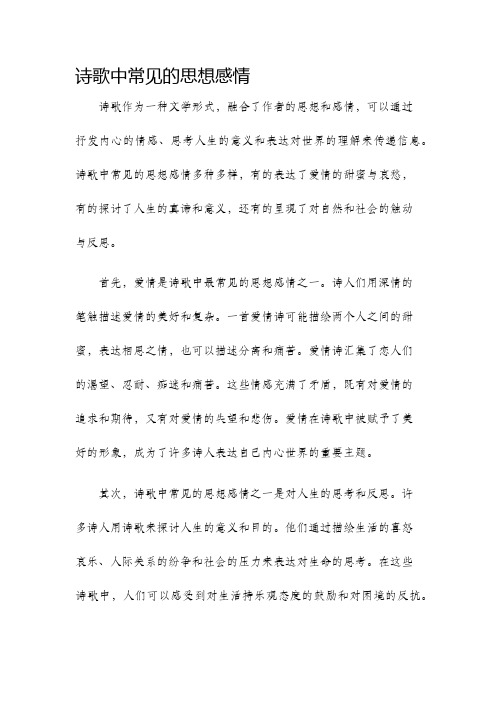 诗歌中常见的思想感情

诗歌作为一种文学形式，融合了作者的思想和感情，可以通过抒发内心的情感、思考人生的意义和表达对世界的理解来传递信息。诗歌中常见的思想感情多种多样，有的表达了爱情的甜蜜与哀愁，有的探讨了人生的真谛和意义，还有的呈现了对自然和社会的触动与反思。

首先，爱情是诗歌中最常见的思想感情之一。诗人们用深情的笔触描述爱情的美好和复杂。一首爱情诗可能描绘两个人之间的甜蜜，表达相思之情，也可以描述分离和痛苦。爱情诗汇集了恋人们的渴望、忍耐、痴迷和痛苦。这些情感充满了矛盾，既有对爱情的追求和期待，又有对爱情的失望和悲伤。爱情在诗歌中被赋予了美好的形象，成为了许多诗人表达自己内心世界的重要主题。

其次，诗歌中常见的思想感情之一是对人生的思考和反思。许多诗人用诗歌来探讨人生的意义和目的。他们通过描绘生活的喜怒哀乐、人际关系的纷争和社会的压力来表达对生命的思考。在这些诗歌中，人们可以感受到对生活持乐观态度的鼓励和对困境的反抗。